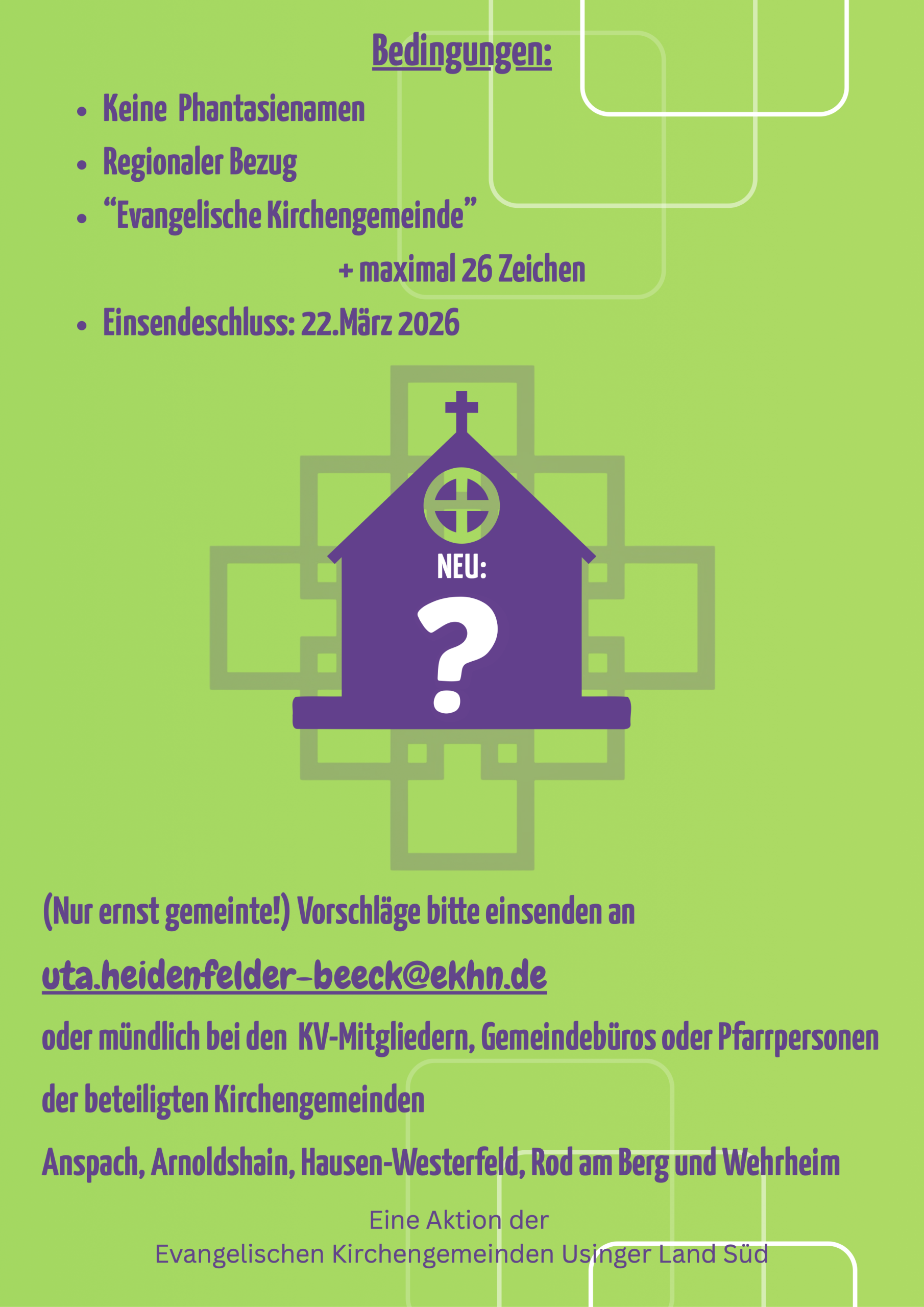 Bedingungen:

• Keine Phantasienamen
• Regionaler Bezug
• "Evangelische Kirchengemeinde"
+ maximal 26 Zeichen
• Einsendeschluss: 22.März 2026

NEU:

?

(Nur ernst gemeinte!) Vorschläge bitte einsenden an

uta.heidenfelder-beeck@ekhn.de

oder mündlich bei den KV-Mitgliedern, Gemeindebüros oder Pfarrpersonen der beteiligten Kirchengemeinden

Anspach, Arnoldshain, Hausen-Westerfeld, Rod am Berg und Wehrheim

Eine Aktion der
Evangelischen Kirchengemeinden Usinger Land Süd